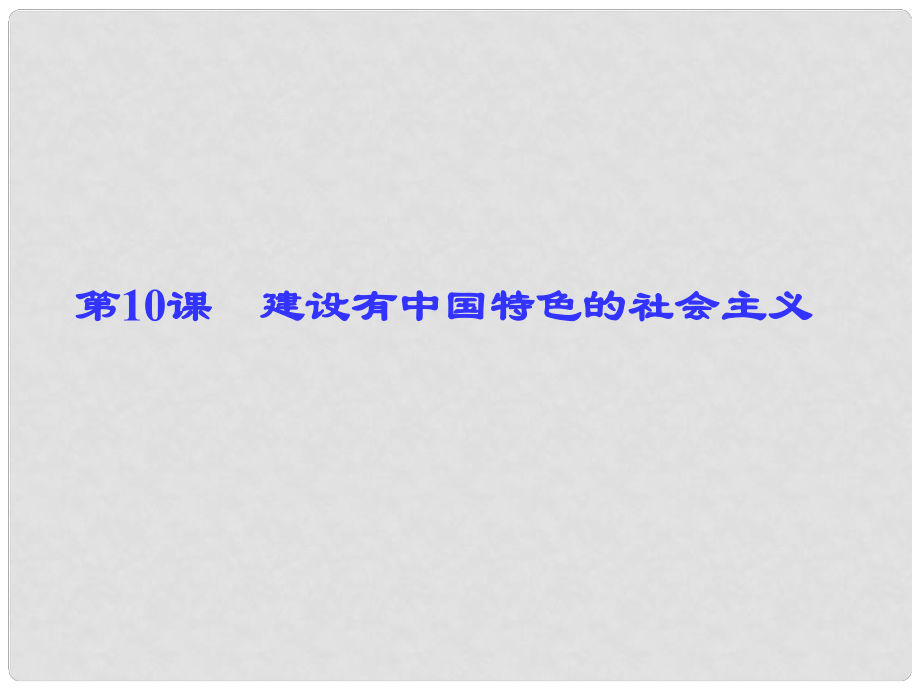 第10课　建设有中国特色的社会主义